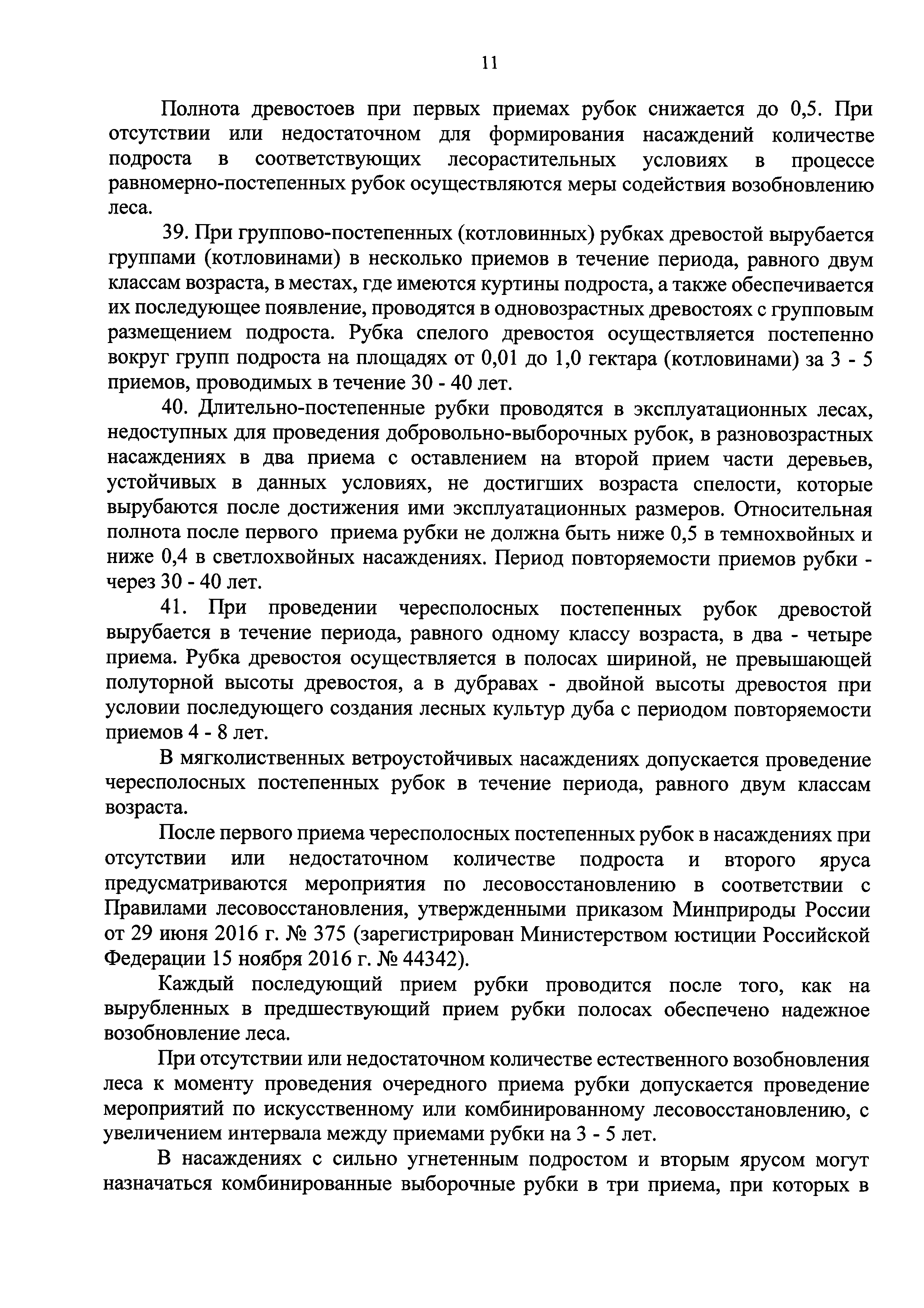 11

Полнота древостоев при первых приемах рубок снижается до 0,5. При отсутствии или недостаточном для формирования насаждений количестве подроста в соответствующих лесорастительных условиях в процессе равномерно-постепенных рубок осуществляются меры содействия возобновлению леса.

39. При группово-постепенных (котловинных) рубках древостой вырубается группами (котловинами) в несколько приемов в течение периода, равного двум классам возраста, в местах, где имеются куртины подроста, а также обеспечивается их последующее появление, проводятся в одновозрастных древостоях с групповым размещением подроста. Рубка спелого древостоя осуществляется постепенно вокруг групп подроста на площадях от 0,01 до 1,0 гектара (котловинами) за 3 - 5 приемов, проводимых в течение 30 - 40 лет.

40. Длительно-постепенные рубки проводятся в эксплуатационных лесах, недоступных для проведения добровольно-выборочных рубок, в разновозрастных насаждениях в два приема с оставлением на второй прием части деревьев, устойчивых в данных условиях, не достигших возраста спелости, которые вырубаются после достижения ими эксплуатационных размеров. Относительная полнота после первого приема рубки не должна быть ниже 0,5 в темнохвойных и ниже 0,4 в светлохвойных насаждениях. Период повторяемости приемов рубки - через 30 - 40 лет.

41. При проведении чересполосных постепенных рубок древостой вырубается в течение периода, равного одному классу возраста, в два - четыре приема. Рубка древостоя осуществляется в полосах шириной, не превышающей полуторной высоты древостоя, а в дубравах - двойной высоты древостоя при условии последующего создания лесных культур дуба с периодом повторяемости приемов 4 - 8 лет.

В мягколиственных ветроустойчивых насаждениях допускается проведение чересполосных постепенных рубок в течение периода, равного двум классам возраста.

После первого приема чересполосных постепенных рубок в насаждениях при отсутствии или недостаточном количестве подроста и второго яруса предусматриваются мероприятия по лесовосстановлению в соответствии с Правилами лесовосстановления, утвержденными приказом Минприроды России от 29 июня 2016 г. № 375 (зарегистрирован Министерством юстиции Российской Федерации 15 ноября 2016 г. № 44342).

Каждый последующий прием рубки проводится после того, как на вырубленных в предшествующий прием рубки полосах обеспечено надежное возобновление леса.

При отсутствии или недостаточном количестве естественного возобновления леса к моменту проведения очередного приема рубки допускается проведение мероприятий по искусственному или комбинированному лесовосстановлению, с увеличением интервала между приемами рубки на 3 - 5 лет.

В насаждениях с сильно угнетенным подростом и вторым ярусом могут назначаться комбинированные выборочные рубки в три приема, при которых в